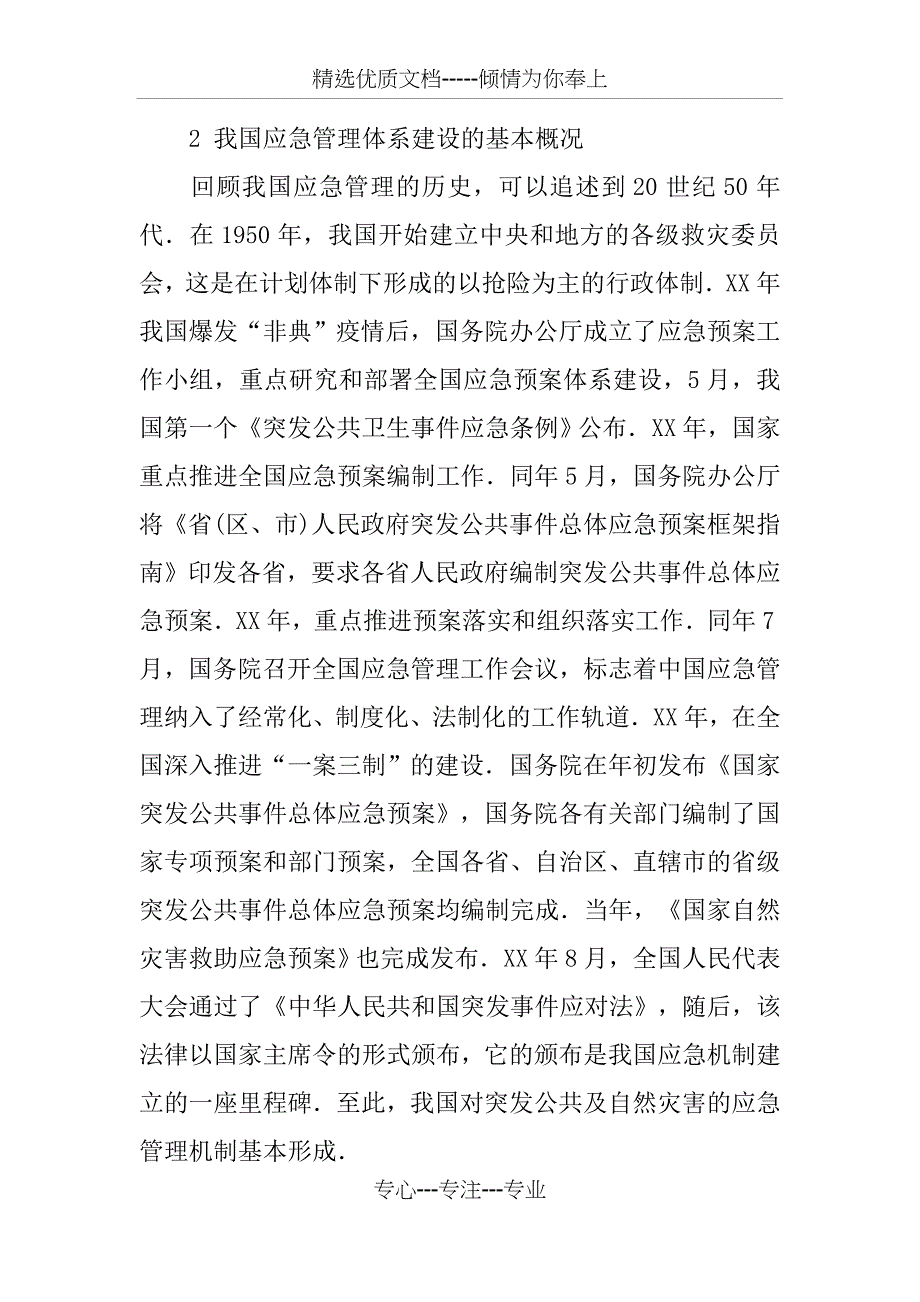 精选优质文档-----倾情为你奉上

2 我国应急管理体系建设的基本概况

回顾我国应急管理的历史，可以追述到20世纪50年代．在1950年，我国开始建立中央和地方的各级救灾委员会，这是在计划体制下形成的以抢险为主的行政体制．XX年我国爆发“非典”疫情后，国务院办公厅成立了应急预案工作小组，重点研究和部署全国应急预案体系建设，5月，我国第一个《突发公共卫生事件应急条例》公布．XX年，国家重点推进全国应急预案编制工作．同年5月，国务院办公厅将《省(区、市)人民政府突发公共事件总体应急预案框架指南》印发各省，要求各省人民政府编制突发公共事件总体应急预案．XX年，重点推进预案落实和组织落实工作．同年7月，国务院召开全国应急管理工作会议，标志着中国应急管理纳入了经常化、制度化、法制化的工作轨道．XX年，在全国深入推进“一案三制”的建设．国务院在年初发布《国家突发公共事件总体应急预案》，国务院各有关部门编制了国家专项预案和部门预案，全国各省、自治区、直辖市的省级突发公共事件总体应急预案均编制完成．当年，《国家自然灾害救助应急预案》也完成发布．XX年8月，全国人民代表大会通过了《中华人民共和国突发事件应对法》，随后，该法律以国家主席令的形式颁布，它的颁布是我国应急机制建立的一座里程碑．至此，我国对突发公共及自然灾害的应急管理机制基本形成．

专心---专注---专业